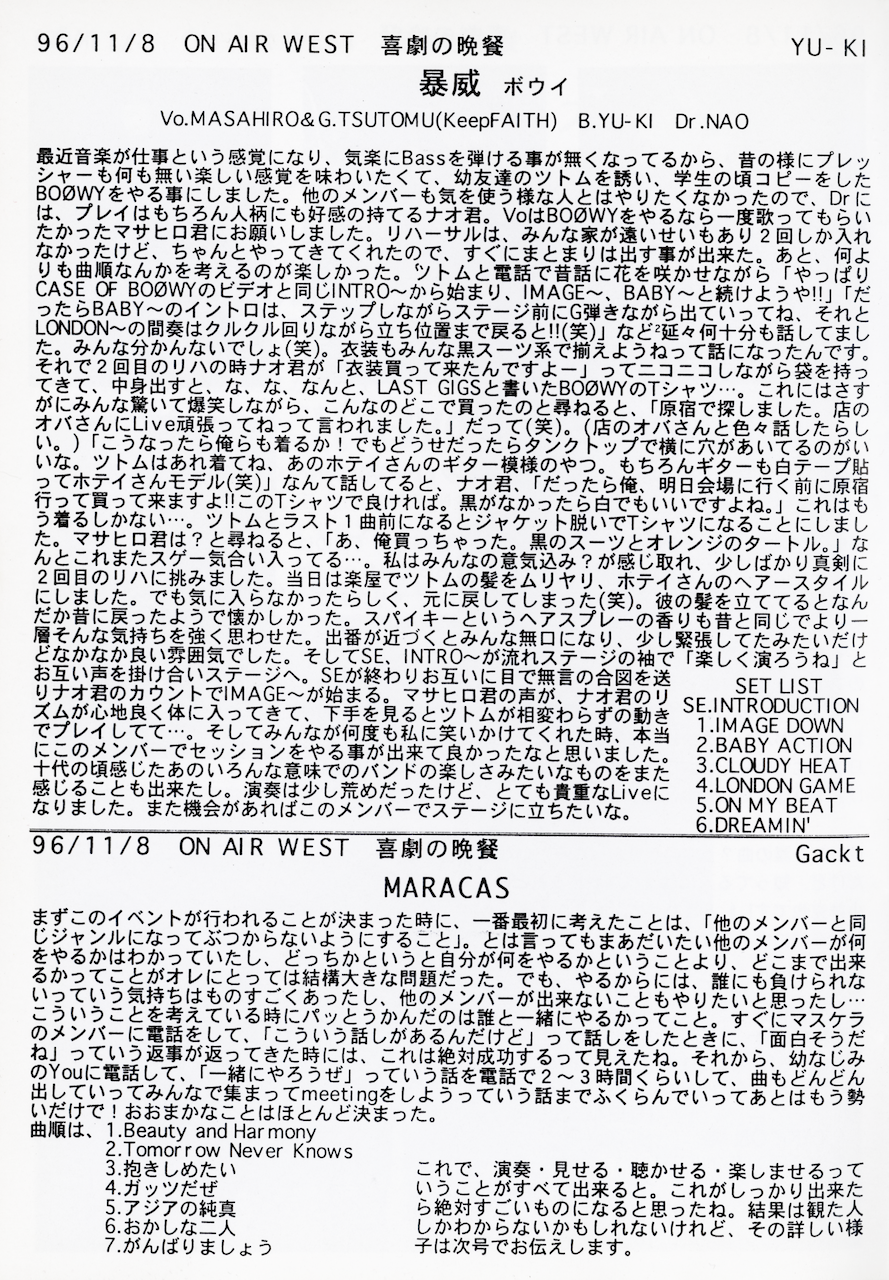 96/11/8 ON AIR WEST 喜劇の晩餐 YU-KI

暴威 ボウイ

Vo.MASAHIRO&G.TSUTOMU(KeepFAITH) B.YU-KI Dr.NAO

最近音楽が仕事という感覚になり、気楽にBassを弾ける事が無くなってるから、昔の様にプレッシャーも何も無い楽しい感覚を味わいたくて、幼友達のツトムを誘い、学生の頃コピーをしたBOØWYをやる事にしました。他のメンバーも気を使う様な人とはやりたくなかったので、Drには、プレイはもちろん人柄にも好感の持てるナオ君。VoはBOØWYをやるなら一度歌ってもらいたかったマサヒロ君にお願いしました。リハーサルは、みんな家が遠いせいもあり２回しか入れなかったけど、ちゃんとやってきてくれたので、すぐにまとまりは出す事が出来た。あと、何よりも曲順なんかを考えるのが楽しかった。ツトムと電話で昔話に花を咲かせながら「やっぱりCASE OF BOØWYのビデオと同じINTRO～から始まり、IMAGE～、BABY～と続けようや!!」「だったらBABY～のイントロは、ステップしながらステージ前にG弾きながら出ていってね、それとLONDON～の間奏はクルクル回りながら立ち位置まで戻ると!!(笑)」など²延々何十分も話してました。みんな分かんないでしょ(笑)。衣装もみんな黒スーツ系で揃えようねって話になったんです。それで２回目のリハの時ナオ君が「衣装買って来たんですよー」ってニコニコしながら袋を持ってきて、中身出すと、な、な、なんと、LAST GIGSと書いたBOØWYのTシャツ…。これにはさすがにみんな驚いて爆笑しながら、こんなのどこで買ったのと尋ねると、「原宿で探しました。店のオバさんにLive頑張ってねって言われました。」だって(笑)。(店のオバさんと色々話したらしい。)「こうなったら俺らも着るか！でもどうせだったらタンクトップで横に穴があいてるのがいいな。ツトムはあれ着てね、あのホテイさんのギター模様のやつ。もちろんギターも白テープ貼ってホテイさんモデル(笑)」なんて話してると、ナオ君、「だったら俺、明日会場に行く前に原宿行って買って来ますよ!!このTシャツで良ければ。黒がなかったら白でもいいですよね。」これはもう着るしかない…。ツトムとラスト１曲前になるとジャケット脱いでTシャツになることにしました。マサヒロ君は？と尋ねると、「あ、俺買っちゃった。黒のスーツとオレンジのタートル。」なんとこれまたスゲー気合い入ってる…。私はみんなの意気込み？が感じ取れ、少しばかり真剣に２回目のリハに挑みました。当日は楽屋でツトムの髪をムリヤリ、ホテイさんのヘアースタイルにしました。でも気に入らなかったらしく、元に戻してしまった(笑)。彼の髪を立ててるとなんだか昔に戻ったようで懐かしかった。スパイキーというヘアスプレーの香りも昔と同じでより一層そんな気持ちを強く思わせた。出番が近づくとみんな無口になり、少し緊張してたみたいだけどなかなか良い雰囲気でした。そしてSE、INTRO～が流れステージの袖で「楽しく演ろうね」とお互い声を掛け合いステージへ。SEが終わりお互いに目で無言の合図を送りナオ君のカウントでIMAGE～が始まる。マサヒロ君の声が、ナオ君のリズムが心地良く体に入ってきて、下手を見るとツトムが相変わらずの動きでプレイしてて…。そしてみんなが何度も私に笑いかけてくれた時、本当にこのメンバーでセッションをやる事が出来て良かったなと思いました。十代の頃感じたあのいろんな意味でのバンドの楽しさみたいなものをまた感じることも出来たし。演奏は少し荒めだったけど、とても貴重なLiveになりました。また機会があればこのメンバーでステージに立ちたいな。

SET LIST
SE.INTRODUCTION
1.IMAGE DOWN
2.BABY ACTION
3.CLOUDY HEAT
4.LONDON GAME
5.ON MY BEAT
6.DREAMIN'

96/11/8 ON AIR WEST 喜劇の晩餐 Gackt

MARACAS

まずこのイベントが行われることが決まった時に、一番最初に考えたことは、「他のメンバーと同じジャンルになってぶつからないようにすること」。とは言ってもまあだいたい他のメンバーが何をやるかはわかっていたし、どっちかというと自分が何をやるかということより、どこまで出来るかってことがオレにとっては結構大きな問題だった。でも、やるからには、誰にも負けられないっていう気持ちはものすごくあったし、他のメンバーが出来ないこともやりたいと思ったし…こういうことを考えている時にパッとうかんだのは誰と一緒にやるかってこと。すぐにマスケラのメンバーに電話をして、「こういう話しがあるんだけど」って話しをしたときに、「面白そうだね」っていう返事が返ってきた時には、これは絶対成功するって見えたね。それから、幼なじみのYouに電話して、「一緒にやろうぜ」っていう話を電話で２～３時間くらいして、曲もどんどん出していってみんなで集まってmeetingをしようっていう話までふくらんでいってあとはもう勢いだけで！おおまかなことはほとんど決まった。
曲順は、1.Beauty and Harmony
2.Tomorrow Never Knows
3.抱きしめたい
4.ガッツだぜ
5.アジアの純真
6.おかしな二人
7.がんばりましょう

これで、演奏・見せる・聴かせる・楽しませるっていうことがすべて出来ると。これがしっかり出来たら絶対すごいものになると思ったね。結果は観た人しかわからないかもしれないけれど、その詳しい様子は次号でお伝えします。